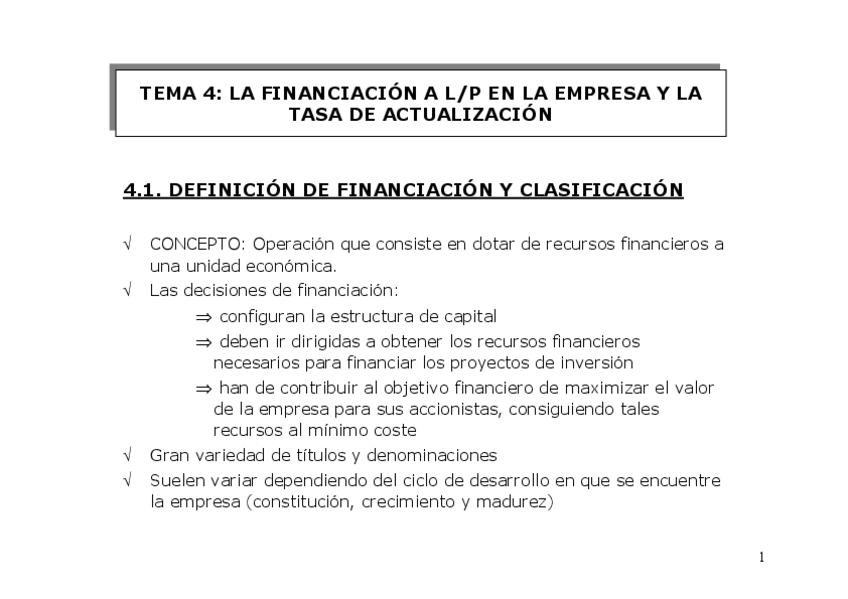 TEMA 4: LA FINANCIACIÓN A L/P EN LA EMPRESA Y LA TASA DE ACTUALIZACIÓN

4.1. DEFINICIÓN DE FINANCIACIÓN Y CLASIFICACIÓN

√ CONCEPTO: Operación que consiste en dotar de recursos financieros a una unidad económica.
√ Las decisiones de financiación:
⇒ configuran la estructura de capital
⇒ deben ir dirigidas a obtener los recursos financieros necesarios para financiar los proyectos de inversión
⇒ han de contribuir al objetivo financiero de maximizar el valor de la empresa para sus accionistas, consiguiendo tales recursos al mínimo coste
√ Gran variedad de títulos y denominaciones
√ Suelen variar dependiendo del ciclo de desarrollo en que se encuentre la empresa (constitución, crecimiento y madurez)

1